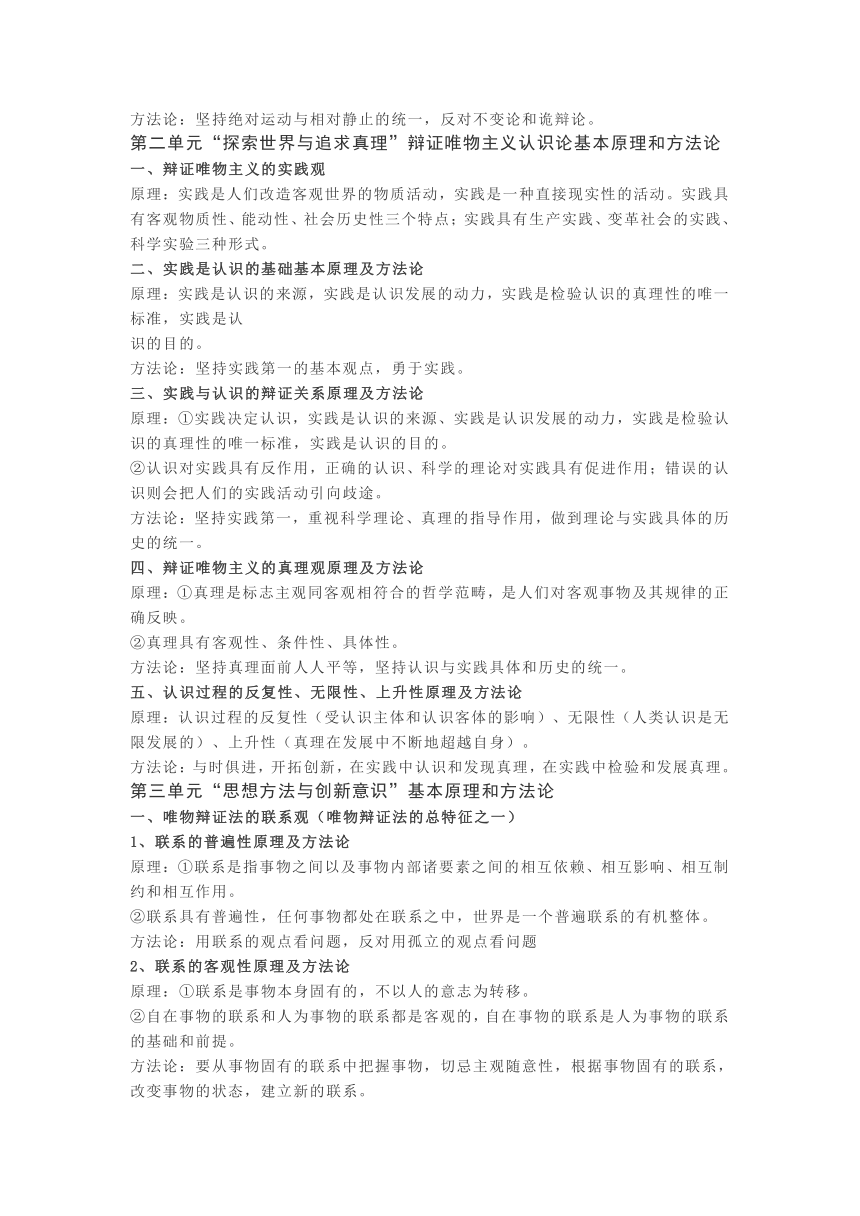 方法论：坚持绝对运动与相对静止的统一，反对不变论和诡辩论。

第二单元“探索世界与追求真理”辩证唯物主义认识论基本原理和方法论

一、辩证唯物主义的实践观

原理：实践是人们改造客观世界的物质活动，实践是一种直接现实性的活动。实践具有客观物质性、能动性、社会历史性三个特点；实践具有生产实践、变革社会的实践、科学实验三种形式。

二、实践是认识的基础基本原理及方法论

原理：实践是认识的来源，实践是认识发展的动力，实践是检验认识的真理性的唯一标准，实践是认

识的目的。

方法论：坚持实践第一的基本观点，勇于实践。

三、实践与认识的辩证关系原理及方法论

原理：①实践决定认识，实践是认识的来源、实践是认识发展的动力，实践是检验认识的真理性的唯一标准，实践是认识的目的。

②认识对实践具有反作用，正确的认识、科学的理论对实践具有促进作用；错误的认识则会把人们的实践活动引向歧途。

方法论：坚持实践第一，重视科学理论、真理的指导作用，做到理论与实践具体的历史的统一。

四、辩证唯物主义的真理观原理及方法论

原理：①真理是标志主观同客观相符合的哲学范畴，是人们对客观事物及其规律的正确反映。

②真理具有客观性、条件性、具体性。

方法论：坚持真理面前人人平等，坚持认识与实践具体和历史的统一。

五、认识过程的反复性、无限性、上升性原理及方法论

原理：认识过程的反复性（受认识主体和认识客体的影响）、无限性（人类认识是无限发展的）、上升性（真理在发展中不断地超越自身）。

方法论：与时俱进，开拓创新，在实践中认识和发现真理，在实践中检验和发展真理。

第三单元“思想方法与创新意识”基本原理和方法论

一、唯物辩证法的联系观（唯物辩证法的总特征之一）

1、联系的普遍性原理及方法论

原理：①联系是指事物之间以及事物内部诸要素之间的相互依赖、相互影响、相互制约和相互作用。

②联系具有普遍性，任何事物都处在联系之中，世界是一个普遍联系的有机整体。

方法论：用联系的观点看问题，反对用孤立的观点看问题

2、联系的客观性原理及方法论

原理：①联系是事物本身固有的，不以人的意志为转移。

②自在事物的联系和人为事物的联系都是客观的，自在事物的联系是人为事物的联系的基础和前提。

方法论：要从事物固有的联系中把握事物，切忌主观随意性，根据事物固有的联系，改变事物的状态，建立新的联系。